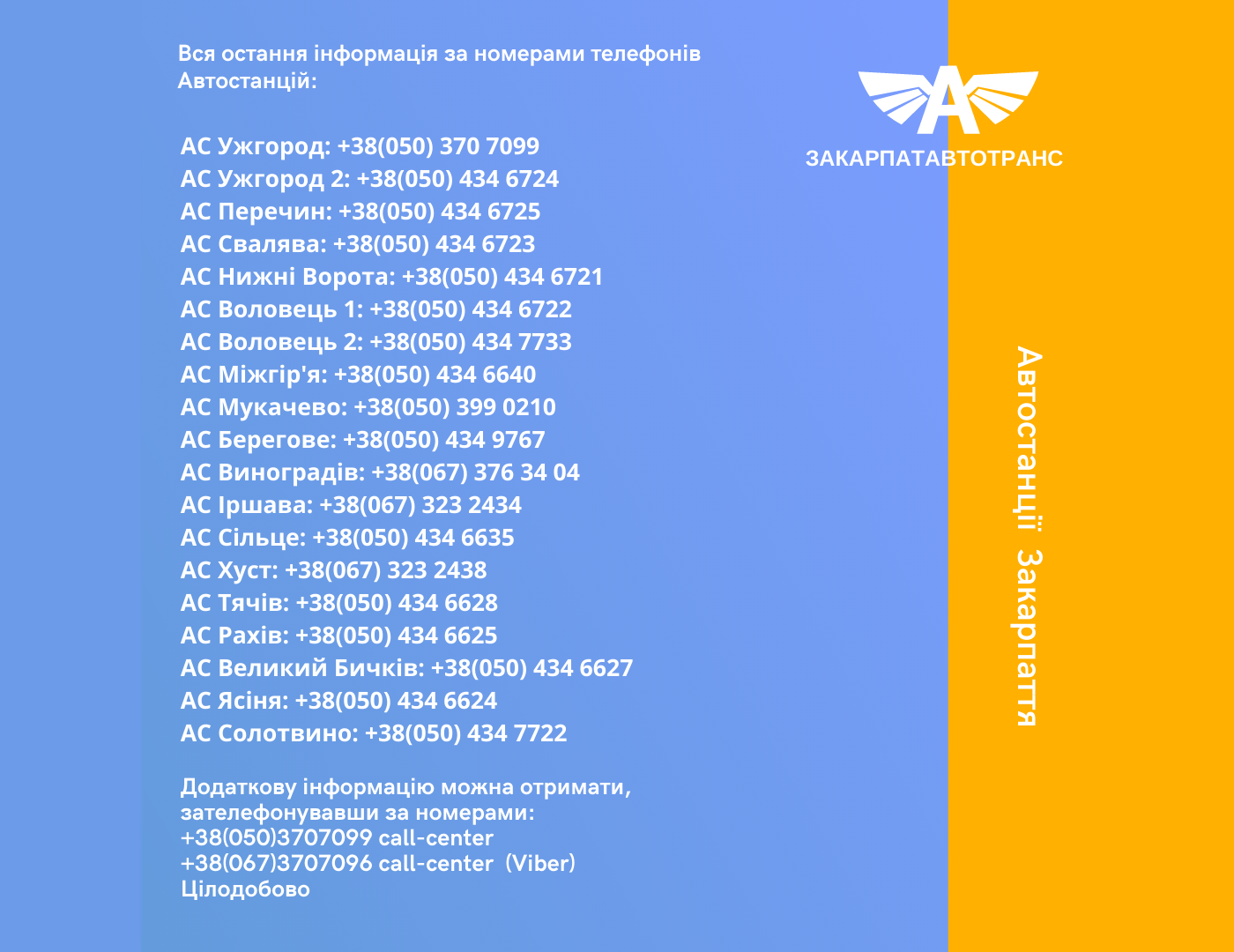 Вся остання інформація за номерами телефонів Автостанцій:

АС Ужгород: +38(050) 370 7099
АС Ужгород 2: +38(050) 434 6724
АС Перечин: +38(050) 434 6725
АС Свалява: +38(050) 434 6723
АС Нижні Ворота: +38(050) 434 6721
АС Воловець 1: +38(050) 434 6722
АС Воловець 2: +38(050) 434 7733
АС Міжгір'я: +38(050) 434 6640
АС Мукачево: +38(050) 399 0210
АС Берегове: +38(050) 434 9767
АС Виноградів: +38(067) 376 34 04
АС Іршава: +38(067) 323 2434
АС Сільце: +38(050) 434 6635
АС Хуст: +38(067) 323 2438
АС Тячів: +38(050) 434 6628
АС Рахів: +38(050) 434 6625
АС Великий Бичків: +38(050) 434 6627
АС Ясіня: +38(050) 434 6624
АС Солотвино: +38(050) 434 7722

Додаткову інформацію можна отримати, зателефонувавши за номерами:
+38(050)3707099 call-center
+38(067)3707096 call-center (Viber)
Цілодобово

А
ЗАКАРПАТАВТОТРАНС

Автостанції Закарпаття